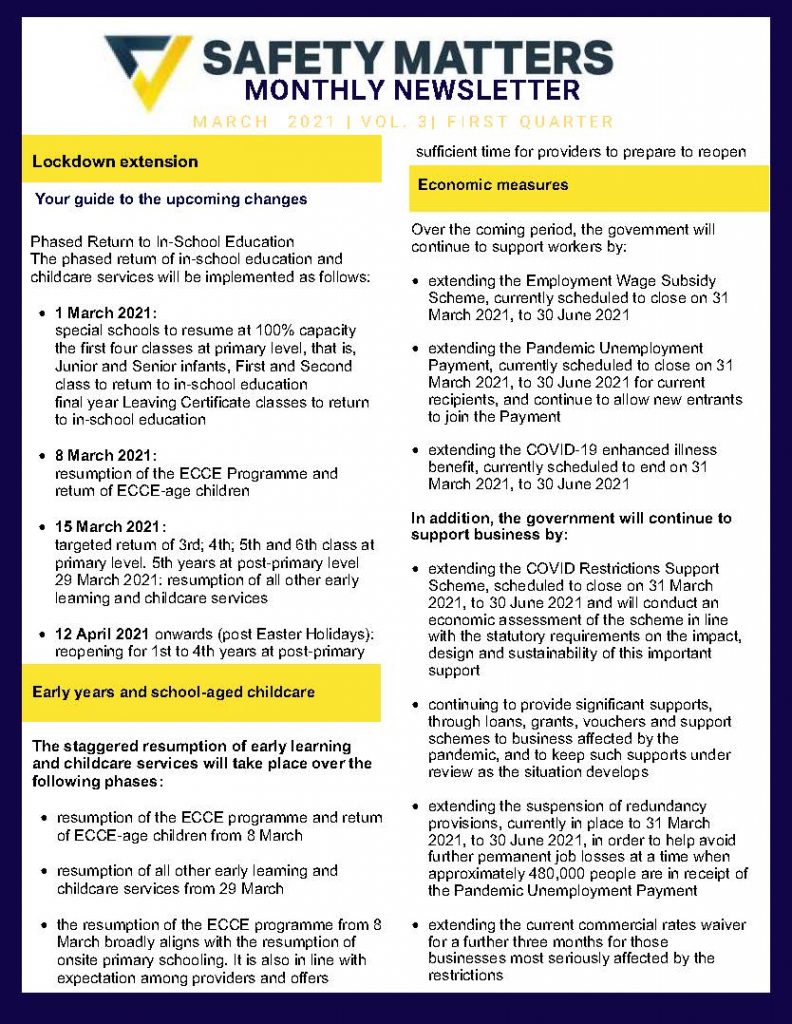 SAFETY MATTERS
MONTHLY NEWSLETTER
MARCH 2021 | VOL. 3| FIRST QUARTER

Lockdown extension

Your guide to the upcoming changes

Phased Return to In-School Education
The phased return of in-school education and childcare services will be implemented as follows:

• 1 March 2021:
special schools to resume at 100% capacity the first four classes at primary level, that is, Junior and Senior infants, First and Second class to return to in-school education final year Leaving Certificate classes to return to in-school education

• 8 March 2021:
resumption of the ECCE Programme and return of ECCE-age children

• 15 March 2021:
targeted return of 3rd; 4th; 5th and 6th class at primary level. 5th years at post-primary level 29 March 2021: resumption of all other early learning and childcare services

• 12 April 2021 onwards (post Easter Holidays): reopening for 1st to 4th years at post-primary

Early years and school-aged childcare

The staggered resumption of early learning and childcare services will take place over the following phases:

• resumption of the ECCE programme and return of ECCE-age children from 8 March

• resumption of all other early learning and childcare services from 29 March

• the resumption of the ECCE programme from 8 March broadly aligns with the resumption of onsite primary schooling. It is also in line with expectation among providers and offers sufficient time for providers to prepare to reopen

Economic measures

Over the coming period, the government will continue to support workers by:

• extending the Employment Wage Subsidy Scheme, currently scheduled to close on 31 March 2021, to 30 June 2021

• extending the Pandemic Unemployment Payment, currently scheduled to close on 31 March 2021, to 30 June 2021 for current recipients, and continue to allow new entrants to join the Payment

• extending the COVID-19 enhanced illness benefit, currently scheduled to end on 31 March 2021, to 30 June 2021

In addition, the government will continue to support business by:

• extending the COVID Restrictions Support Scheme, scheduled to close on 31 March 2021, to 30 June 2021 and will conduct an economic assessment of the scheme in line with the statutory requirements on the impact, design and sustainability of this important support

• continuing to provide significant supports, through loans, grants, vouchers and support schemes to business affected by the pandemic, and to keep such supports under review as the situation develops

• extending the suspension of redundancy provisions, currently in place to 31 March 2021, to 30 June 2021, in order to help avoid further permanent job losses at a time when approximately 480,000 people are in receipt of the Pandemic Unemployment Payment

• extending the current commercial rates waiver for a further three months for those businesses most seriously affected by the restrictions